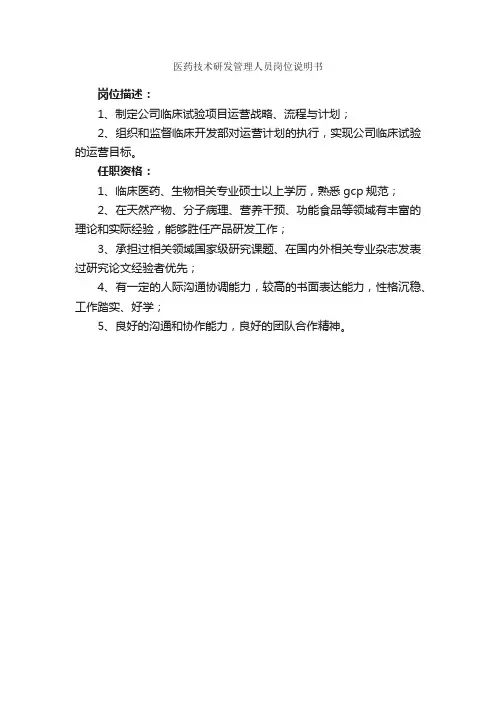 医药技术研发管理人员岗位说明书

岗位描述：

1、制定公司临床试验项目运营战略、流程与计划；

2、组织和监督临床开发部对运营计划的执行，实现公司临床试验的运营目标。

任职资格：

1、临床医药、生物相关专业硕士以上学历，熟悉 gcp 规范；

2、在天然产物、分子病理、营养干预、功能食品等领域有丰富的理论和实际经验，能够胜任产品研发工作；

3、承担过相关领域国家级研究课题、在国内外相关专业杂志发表过研究论文经验者优先；

4、有一定的人际沟通协调能力，较高的书面表达能力，性格沉稳、工作踏实、好学；

5、良好的沟通和协作能力，良好的团队合作精神。